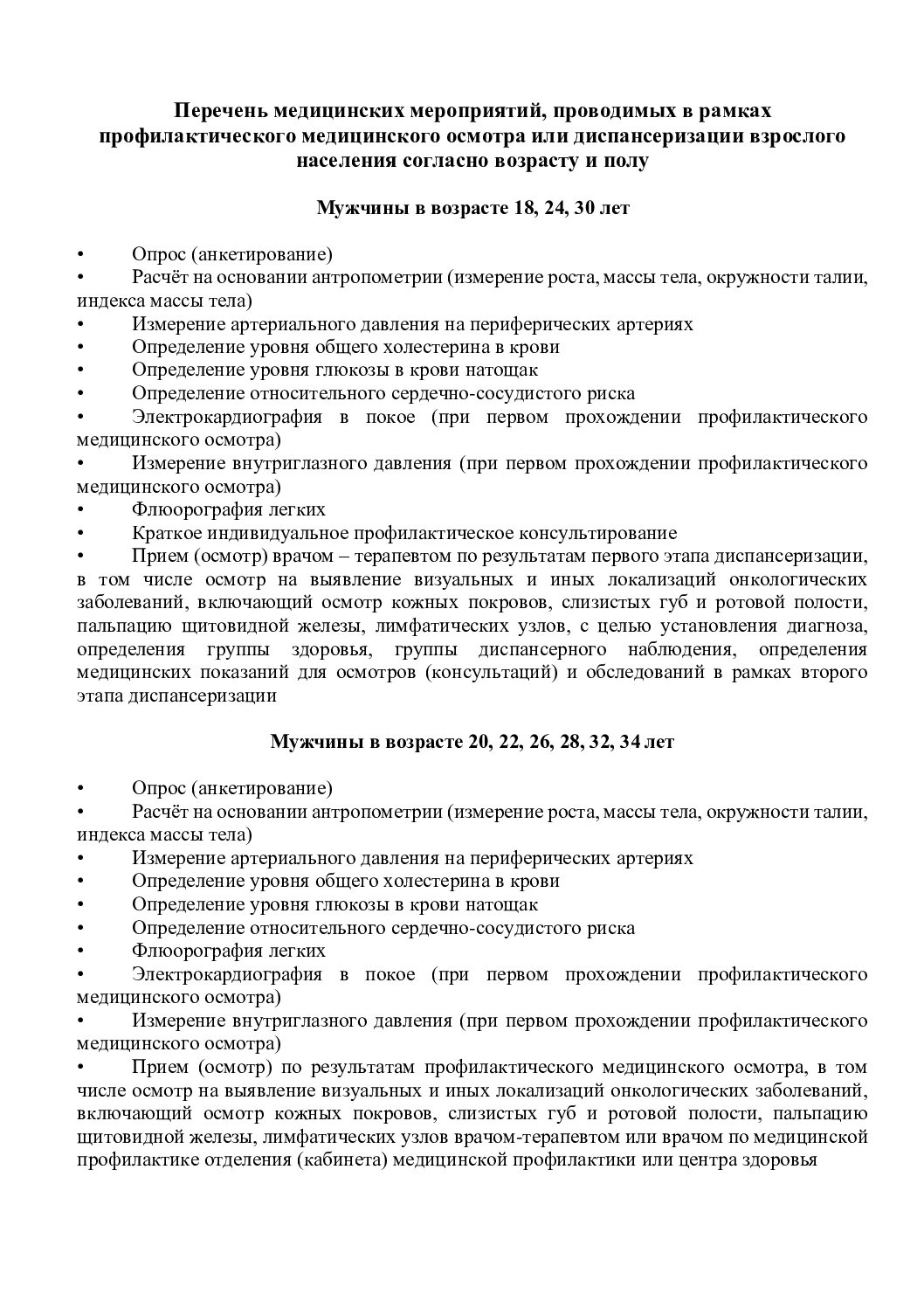 Перечень медицинских мероприятий, проводимых в рамках профилактического медицинского осмотра или диспансеризации взрослого населения согласно возрасту и полу

Мужчины в возрасте 18, 24, 30 лет

• Опрос (анкетирование)
• Расчёт на основании антропометрии (измерение роста, массы тела, окружности талии, индекса массы тела)
• Измерение артериального давления на периферических артериях
• Определение уровня общего холестерина в крови
• Определение уровня глюкозы в крови натощак
• Определение относительного сердечно-сосудистого риска
• Электрокардиография в покое (при первом прохождении профилактического медицинского осмотра)
• Измерение внутриглазного давления (при первом прохождении профилактического медицинского осмотра)
• Флюорография легких
• Краткое индивидуальное профилактическое консультирование
• Прием (осмотр) врачом – терапевтом по результатам первого этапа диспансеризации, в том числе осмотр на выявление визуальных и иных локализаций онкологических заболеваний, включающий осмотр кожных покровов, слизистых губ и ротовой полости, пальпацию щитовидной железы, лимфатических узлов, с целью установления диагноза, определения группы здоровья, группы диспансерного наблюдения, определения медицинских показаний для осмотров (консультаций) и обследований в рамках второго этапа диспансеризации

Мужчины в возрасте 20, 22, 26, 28, 32, 34 лет

• Опрос (анкетирование)
• Расчёт на основании антропометрии (измерение роста, массы тела, окружности талии, индекса массы тела)
• Измерение артериального давления на периферических артериях
• Определение уровня общего холестерина в крови
• Определение уровня глюкозы в крови натощак
• Определение относительного сердечно-сосудистого риска
• Флюорография легких
• Электрокардиография в покое (при первом прохождении профилактического медицинского осмотра)
• Измерение внутриглазного давления (при первом прохождении профилактического медицинского осмотра)
• Прием (осмотр) по результатам профилактического медицинского осмотра, в том числе осмотр на выявление визуальных и иных локализаций онкологических заболеваний, включающий осмотр кожных покровов, слизистых губ и ротовой полости, пальпацию щитовидной железы, лимфатических узлов врачом-терапевтом или врачом по медицинской профилактике отделения (кабинета) медицинской профилактики или центра здоровья